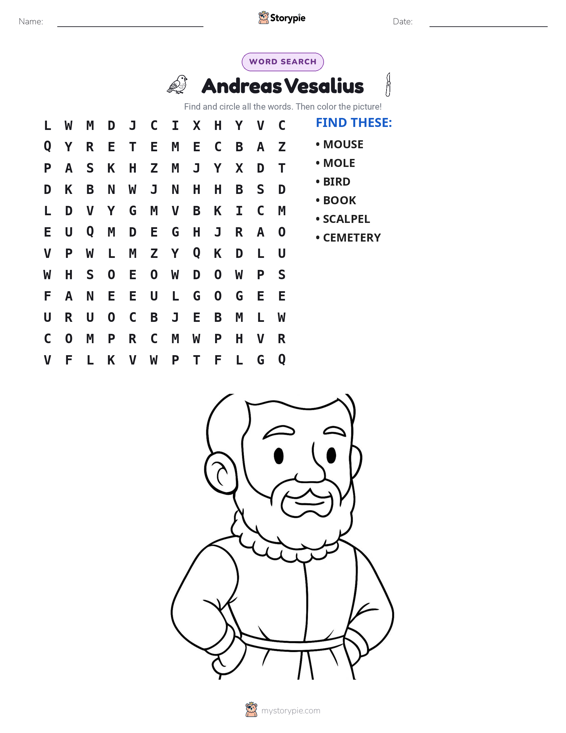 Name: ____ Storypie Date: ____

WORD SEARCH

Andreas Vesalius

Find and circle all the words. Then color the picture!

L W M D J C I X H Y V C
Q Y R E T E M E C B A Z
P A S K H Z M J Y X D T
D K B N W J N H H B S D
L D V Y G M V B K I C M
E U Q M D E G H J R A O
V P W L M Z Y Q K D L U
W H S O E O W D O W P S
F A N E E U L G O G E E
U R U O C B J E B M L W
C O M P R C M W P H V R
V F L K V W P T F L G Q

FIND THESE:
• MOUSE
• MOLE
• BIRD
• BOOK
• SCALPEL
• CEMETERY

mystorypie.com